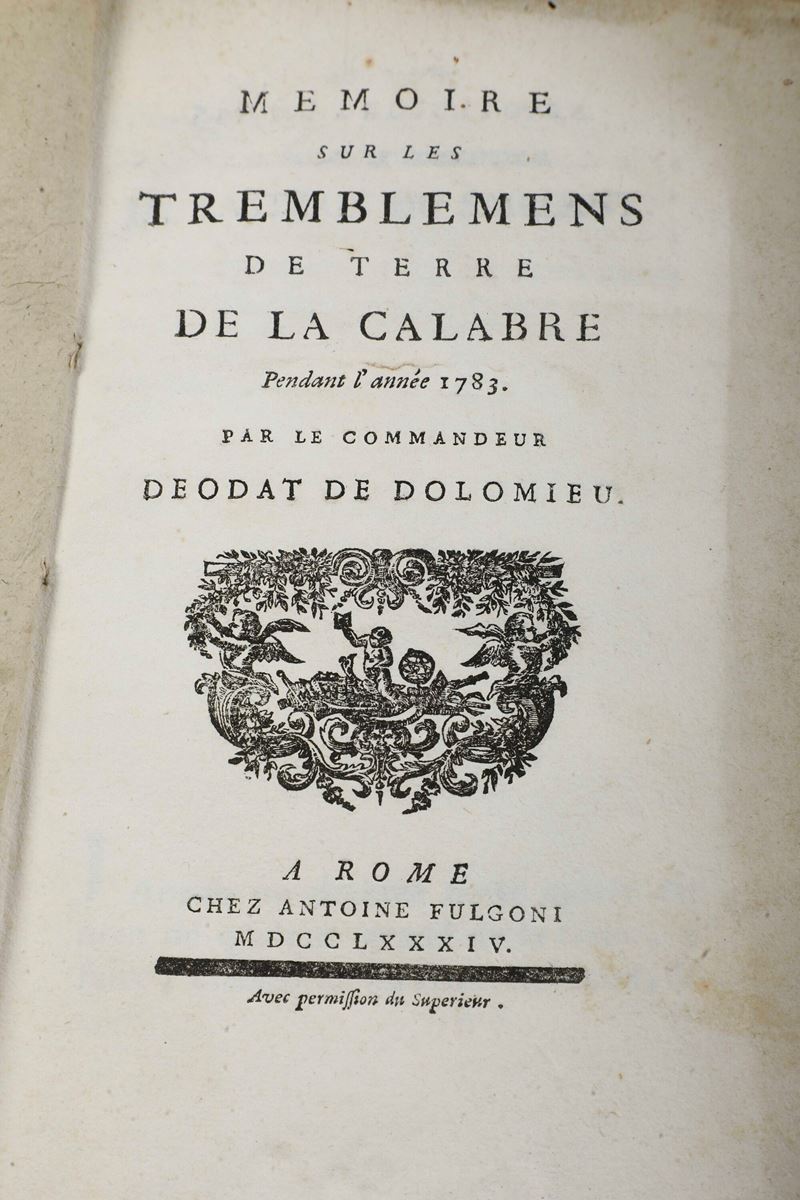 MEMOIRE
SUR LES
TREMBLEMENS
DE TERRE
DE LA CALABRE
Pendant l'année 1783.
PAR LE COMMANDEUR
DEODAT DE DOLOMIEU.

A ROME
CHEZ ANTOINE FULGONI
MDCCLXXXIV.

Avec permiſſion du Superieur.